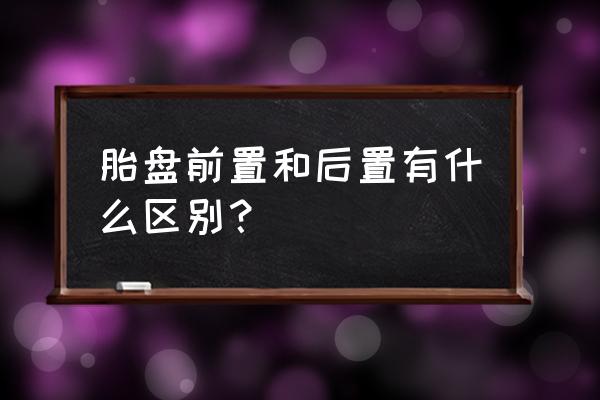 胎盘前置和后置有什么区别？